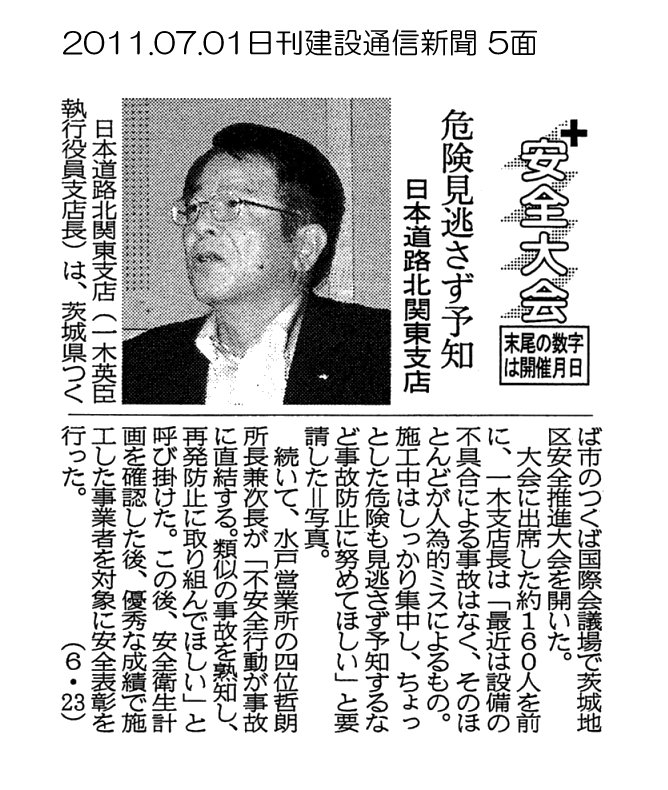 2011.07.01日刊建設通信新聞 5面

安全大会

末尾の数字は開催月日

危険見逃さず予知
日本道路北関東支店

日本道路北関東支店（一木英臣執行役員支店長）は、茨城県つくば市のつくば国際会議場で茨城地区安全推進大会を開いた。

大会に出席した約160人を前に、一木支店長は「最近は設備の不具合による事故はなく、そのほとんどが人為的ミスによるもの。施工中はしっかり集中し、ちょっとした危険も見逃さず予知するなど事故防止に努めてほしい」と要請した＝写真。

続いて、水戸営業所の四位哲朗所長兼次長が「不安全行動が事故に直結する。類似の事故を熟知し、再発防止に取り組んでほしい」と呼び掛けた。この後、安全衛生計画を確認した後、優秀な成績で施工した事業者を対象に安全表彰を行った。（6・23）